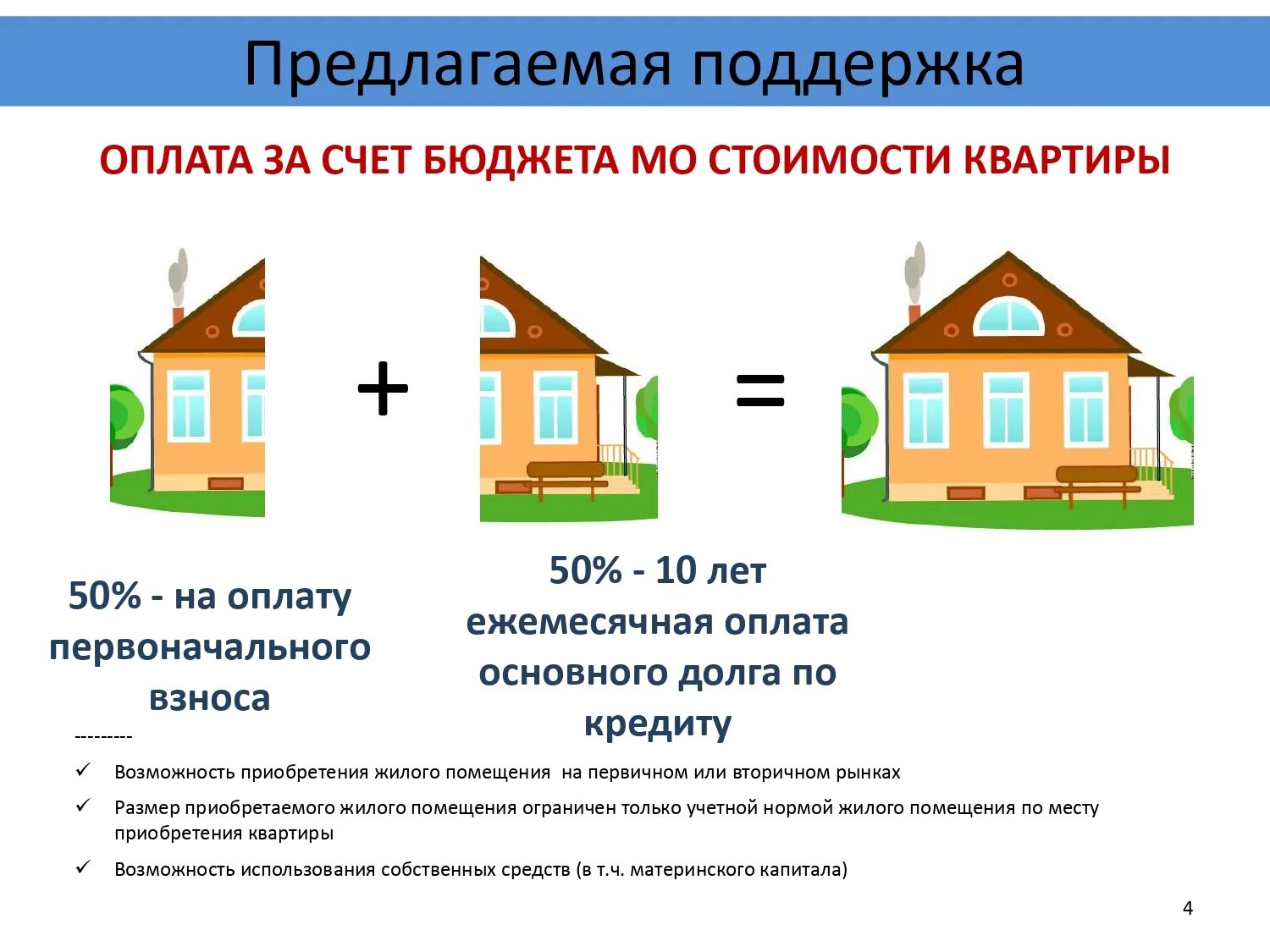 Предлагаемая поддержка

ОПЛАТА ЗА СЧЕТ БЮДЖЕТА МО СТОИМОСТИ КВАРТИРЫ

+

=

50% - на оплату первоначального взноса

50% - 10 лет ежемесячная оплата основного долга по кредиту

---------

✓ Возможность приобретения жилого помещения на первичном или вторичном рынках

✓ Размер приобретаемого жилого помещения ограничен только учетной нормой жилого помещения по месту приобретения квартиры

✓ Возможность использования собственных средств (в т.ч. материнского капитала)

4